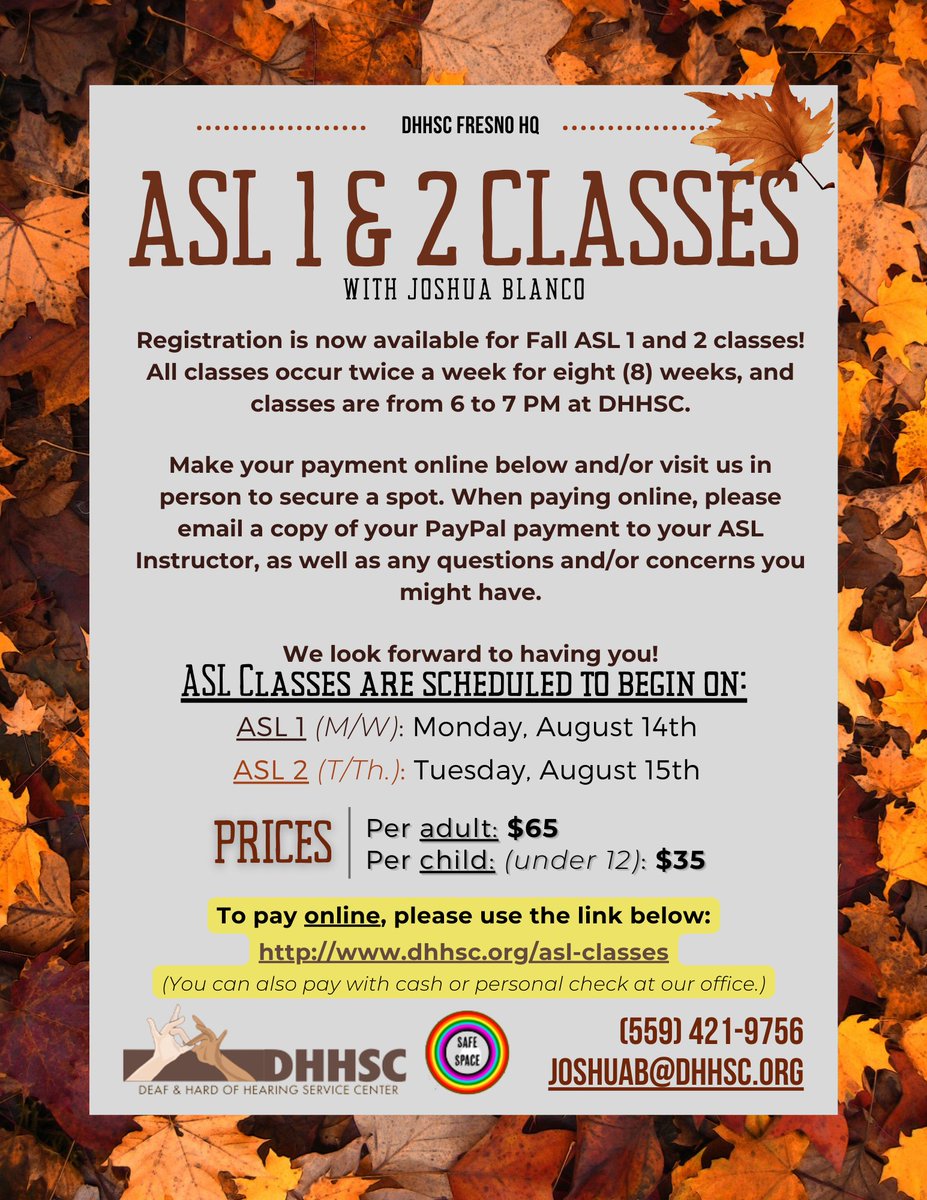 DHHSC FRESNO HQ

ASL 1 & 2 CLASSES

WITH JOSHUA BLANCO

Registration is now available for Fall ASL 1 and 2 classes! All classes occur twice a week for eight (8) weeks, and classes are from 6 to 7 PM at DHHSC.

Make your payment online below and/or visit us in person to secure a spot. When paying online, please email a copy of your PayPal payment to your ASL Instructor, as well as any questions and/or concerns you might have.

We look forward to having you!

ASL CLASSES ARE SCHEDULED TO BEGIN ON:

ASL 1 (M/W): Monday, August 14th

ASL 2 (T/Th.): Tuesday, August 15th

PRICES

Per adult: $65
Per child: (under 12): $35

To pay online, please use the link below:
http://www.dhhsc.org/asl-classes
(You can also pay with cash or personal check at our office.)

DHHSC
DEAF & HARD OF HEARING SERVICE CENTER

SAFE SPACE

(559) 421-9756
JOSHUAB@DHHSC.ORG